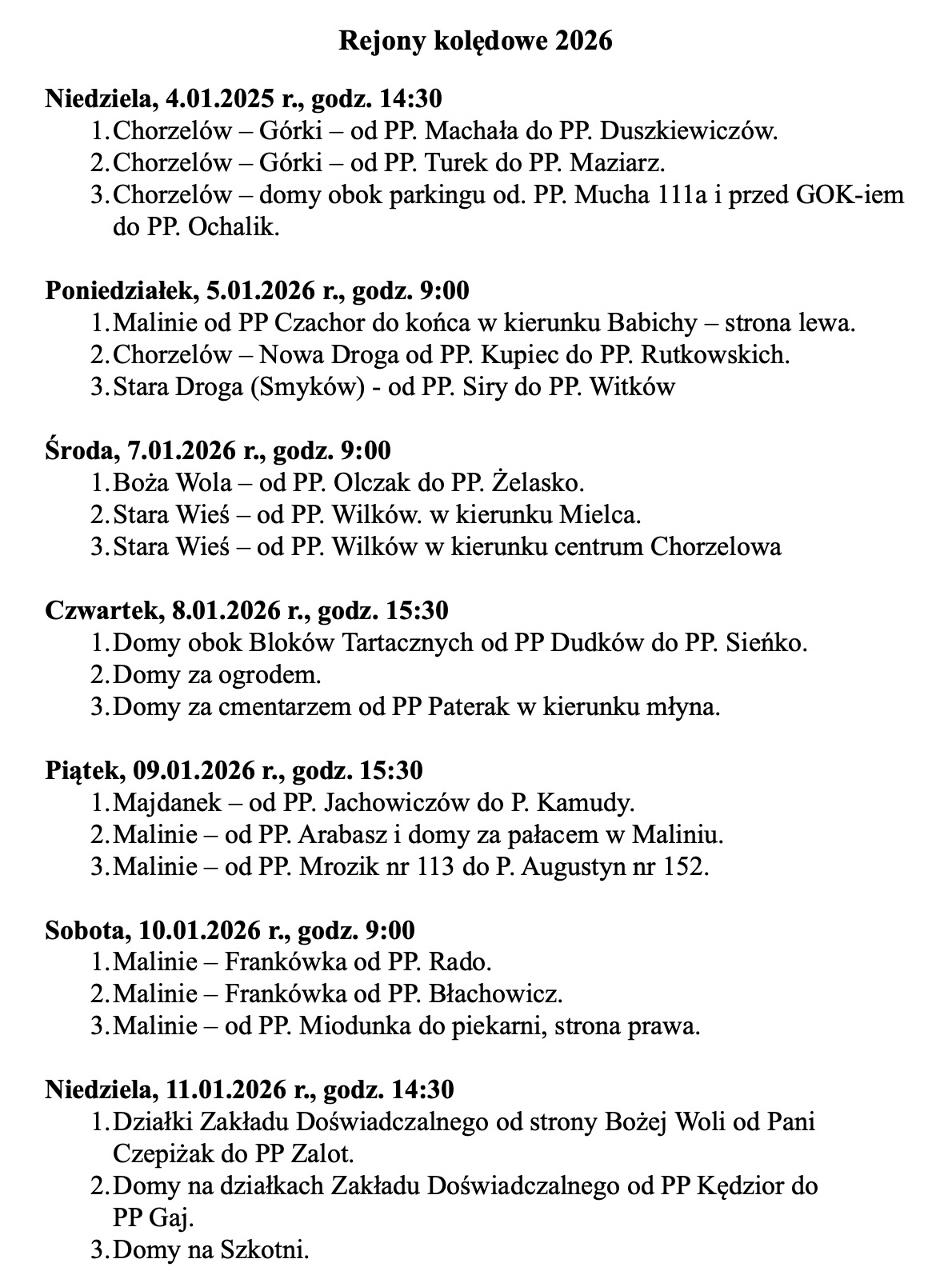 Rejony kolędowe 2026

Niedziela, 4.01.2025 r., godz. 14:30
1. Chorzelów – Górki – od PP. Machała do PP. Duszkiewiczów.
2. Chorzelów – Górki – od PP. Turek do PP. Maziarz.
3. Chorzelów – domy obok parkingu od. PP. Mucha 111a i przed GOK-iem do PP. Ochalik.

Poniedziałek, 5.01.2026 r., godz. 9:00
1. Malinie od PP Czachor do końca w kierunku Babichy – strona lewa.
2. Chorzelów – Nowa Droga od PP. Kupiec do PP. Rutkowskich.
3. Stara Droga (Smyków) - od PP. Siry do PP. Witków

Środa, 7.01.2026 r., godz. 9:00
1. Boża Wola – od PP. Olczak do PP. Żelasko.
2. Stara Wieś – od PP. Wilków. w kierunku Mielca.
3. Stara Wieś – od PP. Wilków w kierunku centrum Chorzelowa

Czwartek, 8.01.2026 r., godz. 15:30
1. Domy obok Bloków Tartacznych od PP Dudków do PP. Sieńko.
2. Domy za ogrodem.
3. Domy za cmentarzem od PP Paterak w kierunku młyna.

Piątek, 09.01.2026 r., godz. 15:30
1. Majdanek – od PP. Jachowiczów do P. Kamudy.
2. Malinie – od PP. Arabasz i domy za pałacem w Maliniu.
3. Malinie – od PP. Mrozik nr 113 do P. Augustyn nr 152.

Sobota, 10.01.2026 r., godz. 9:00
1. Malinie – Frankówka od PP. Rado.
2. Malinie – Frankówka od PP. Błachowicz.
3. Malinie – od PP. Miodunka do piekarni, strona prawa.

Niedziela, 11.01.2026 r., godz. 14:30
1. Działki Zakładu Doświadczalnego od strony Bożej Woli od Pani Czepiżak do PP Zalot.
2. Domy na działkach Zakładu Doświadczalnego od PP Kędzior do PP Gaj.
3. Domy na Szkotni.